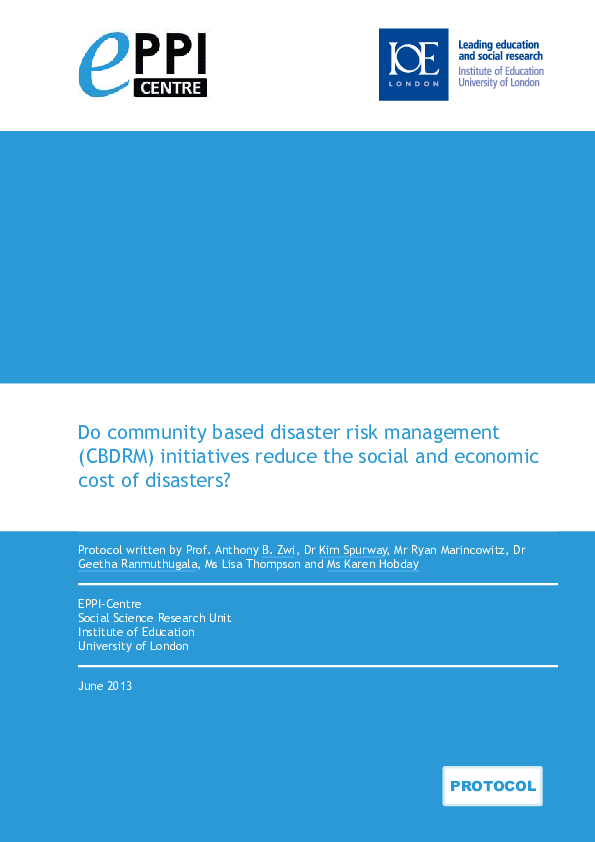 ePPI CENTRE

IOE LONDON

Leading education and social research
Institute of Education
University of London

Do community based disaster risk management (CBDRM) initiatives reduce the social and economic cost of disasters?

Protocol written by Prof. Anthony B. Zwi, Dr Kim Spurway, Mr Ryan Marincowitz, Dr Geetha Ranmuthugala, Ms Lisa Thompson and Ms Karen Hobday

EPPI-Centre
Social Science Research Unit
Institute of Education
University of London

June 2013

PROTOCOL